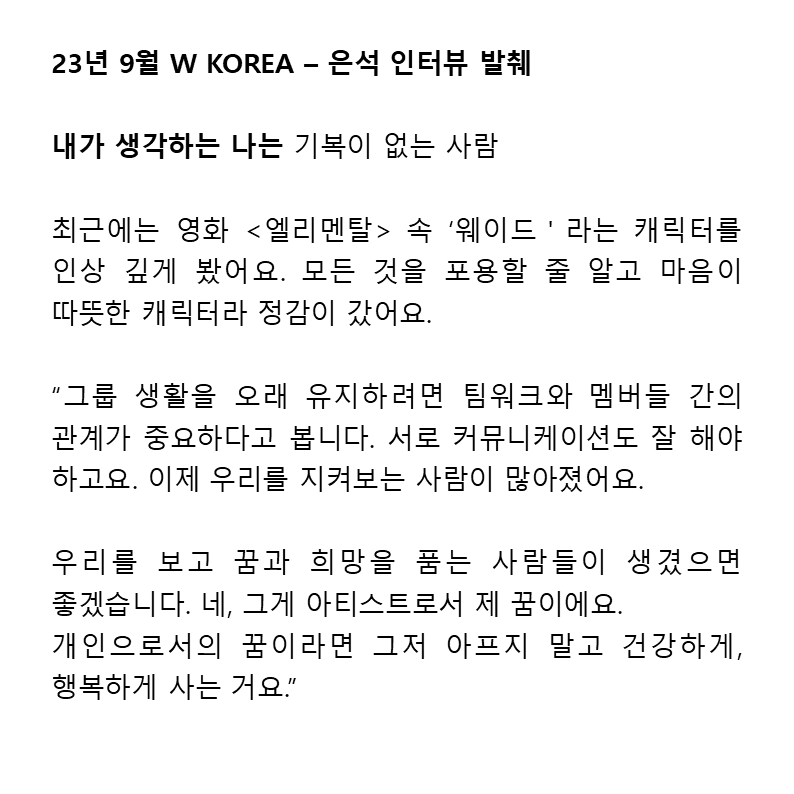 23년 9월 W KOREA – 은석 인터뷰 발췌

내가 생각하는 나는 기복이 없는 사람

최근에는 영화 <엘리멘탈> 속 ‘웨이드 ' 라는 캐릭터를 인상 깊게 봤어요. 모든 것을 포용할 줄 알고 마음이 따뜻한 캐릭터라 정감이 갔어요.

“그룹 생활을 오래 유지하려면 팀워크와 멤버들 간의 관계가 중요하다고 봅니다. 서로 커뮤니케이션도 잘 해야 하고요. 이제 우리를 지켜보는 사람이 많아졌어요.

우리를 보고 꿈과 희망을 품는 사람들이 생겼으면 좋겠습니다. 네, 그게 아티스트로서 제 꿈이에요.
개인으로서의 꿈이라면 그저 아프지 말고 건강하게, 행복하게 사는 거요.”